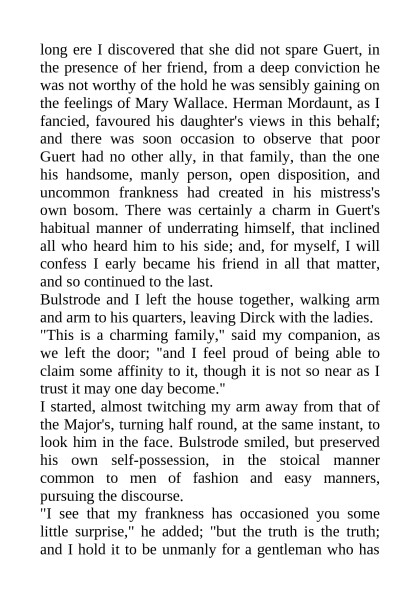 long ere I discovered that she did not spare Guert, in the presence of her friend, from a deep conviction he was not worthy of the hold he was sensibly gaining on the feelings of Mary Wallace. Herman Mordaunt, as I fancied, favoured his daughter's views in this behalf; and there was soon occasion to observe that poor Guert had no other ally, in that family, than the one his handsome, manly person, open disposition, and uncommon frankness had created in his mistress's own bosom. There was certainly a charm in Guert's habitual manner of underrating himself, that inclined all who heard him to his side; and, for myself, I will confess I early became his friend in all that matter, and so continued to the last.

Bulstrode and I left the house together, walking arm and arm to his quarters, leaving Dirck with the ladies.

"This is a charming family," said my companion, as we left the door; "and I feel proud of being able to claim some affinity to it, though it is not so near as I trust it may one day become."

I started, almost twitching my arm away from that of the Major's, turning half round, at the same instant, to look him in the face. Bulstrode smiled, but preserved his own self-possession, in the stoical manner common to men of fashion and easy manners, pursuing the discourse.

"I see that my frankness has occasioned you some little surprise," he added; "but the truth is the truth; and I hold it to be unmanly for a gentleman who has